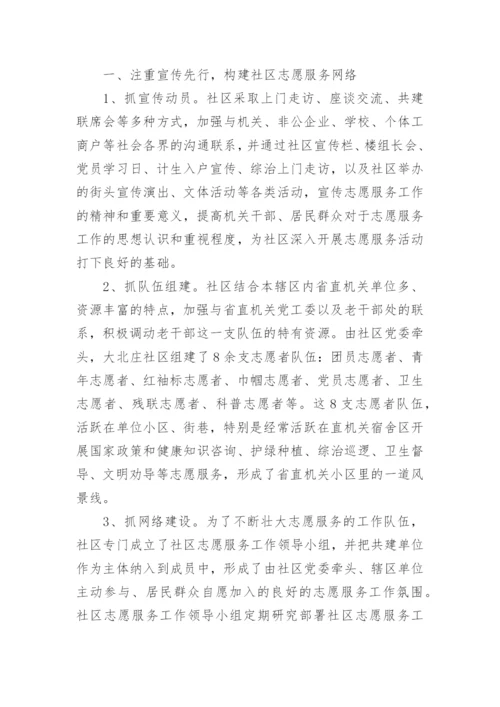 一、注重宣传先行，构建社区志愿服务网络

1、抓宣传动员。社区采取上门走访、座谈交流、共建联席会等多种方式，加强与机关、非公企业、学校、个体工商户等社会各界的沟通联系，并通过社区宣传栏、楼组长会、党员学习日、计生入户宣传、综治上门走访，以及社区举办的街头宣传演出、文体活动等各类活动，宣传志愿服务工作的精神和重要意义，提高机关干部、居民群众对于志愿服务工作的思想认识和重视程度，为社区深入开展志愿服务活动打下良好的基础。

2、抓队伍组建。社区结合本辖区内省直机关单位多、资源丰富的特点，加强与省直机关党工委以及老干部处的联系，积极调动老干部这一支队伍的特有资源。由社区党委牵头，大北庄社区组建了8余支志愿者队伍：团员志愿者、青年志愿者、红袖标志愿者、巾帼志愿者、党员志愿者、卫生志愿者、残联志愿者、科普志愿者等。这8支志愿者队伍，活跃在单位小区、街巷，特别是经常活跃在直机关宿舍区开展国家政策和健康知识咨询、护绿种植、综治巡逻、卫生督导、文明劝导等志愿服务，形成了省直机关小区里的一道风景线。

3、抓网络建设。为了不断壮大志愿服务的工作队伍，社区专门成立了社区志愿服务工作领导小组，并把共建单位作为主体纳入到成员中，形成了由社区党委牵头、辖区单位主动参与、居民群众自愿加入的良好的志愿服务工作氛围。社区志愿服务工作领导小组定期研究部署社区志愿服务工